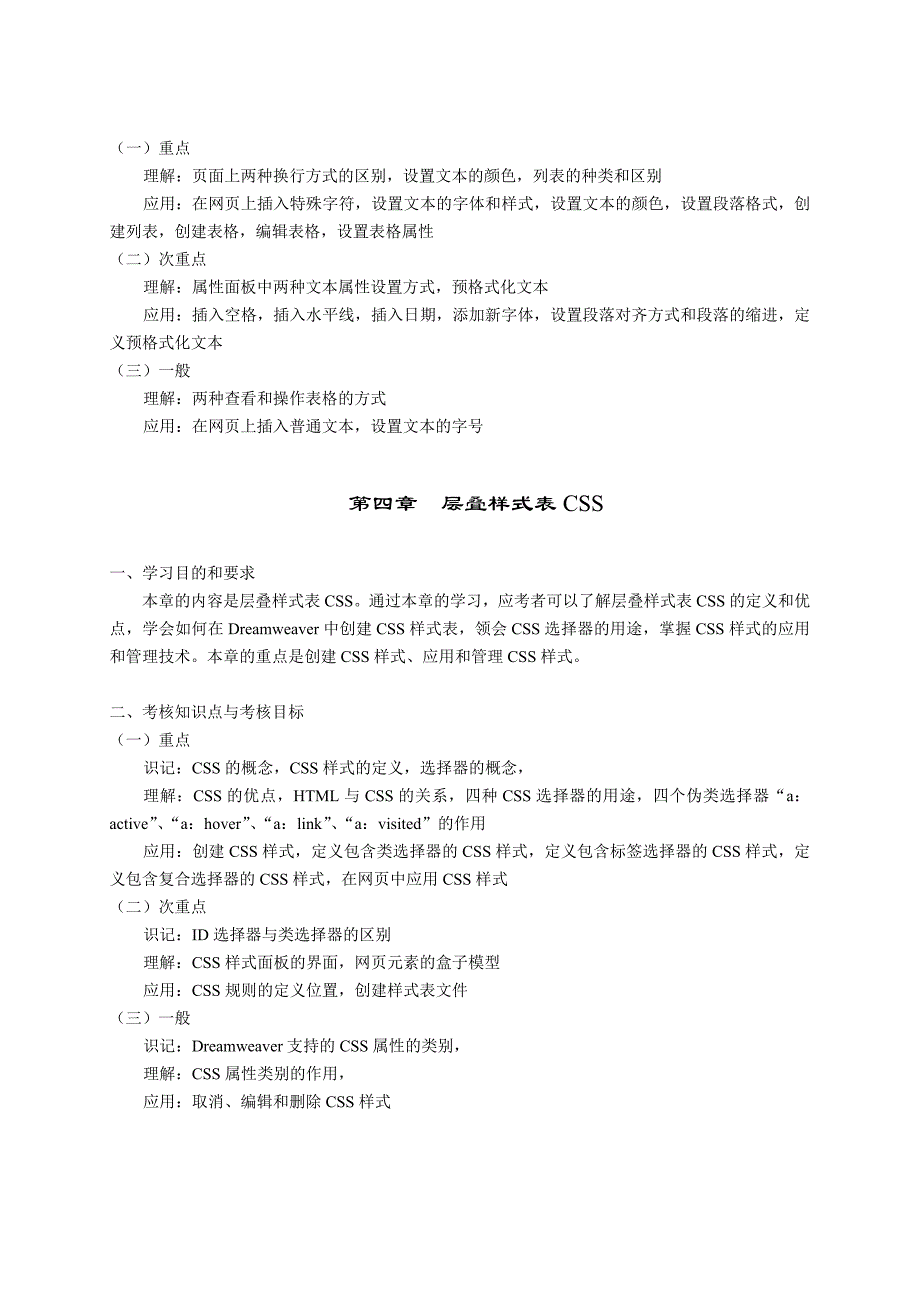 （一）重点

理解：页面上两种换行方式的区别，设置文本的颜色，列表的种类和区别

应用：在网页上插入特殊字符，设置文本的字体和样式，设置文本的颜色，设置段落格式，创建列表，创建表格，编辑表格，设置表格属性

（二）次重点

理解：属性面板中两种文本属性设置方式，预格式化文本

应用：插入空格，插入水平线，插入日期，添加新字体，设置段落对齐方式和段落的缩进，定义预格式化文本

（三）一般

理解：两种查看和操作表格的方式

应用：在网页上插入普通文本，设置文本的字号

第四章　层叠样式表 CSS

一、学习目的和要求

本章的内容是层叠样式表 CSS。通过本章的学习，应考者可以了解层叠样式表 CSS 的定义和优点，学会如何在 Dreamweaver 中创建 CSS 样式表，领会 CSS 选择器的用途，掌握 CSS 样式的应用和管理技术。本章的重点是创建 CSS 样式、应用和管理 CSS 样式。

二、考核知识点与考核目标

（一）重点

识记：CSS 的概念，CSS 样式的定义，选择器的概念，

理解：CSS 的优点，HTML 与 CSS 的关系，四种 CSS 选择器的用途，四个伪类选择器“a：active”、“a：hover”、“a：link”、“a：visited”的作用

应用：创建 CSS 样式，定义包含类选择器的 CSS 样式，定义包含标签选择器的 CSS 样式，定义包含复合选择器的 CSS 样式，在网页中应用 CSS 样式

（二）次重点

识记：ID 选择器与类选择器的区别

理解：CSS 样式面板的界面，网页元素的盒子模型

应用：CSS 规则的定义位置，创建样式表文件

（三）一般

识记：Dreamweaver 支持的 CSS 属性的类别，

理解：CSS 属性类别的作用，

应用：取消、编辑和删除 CSS 样式